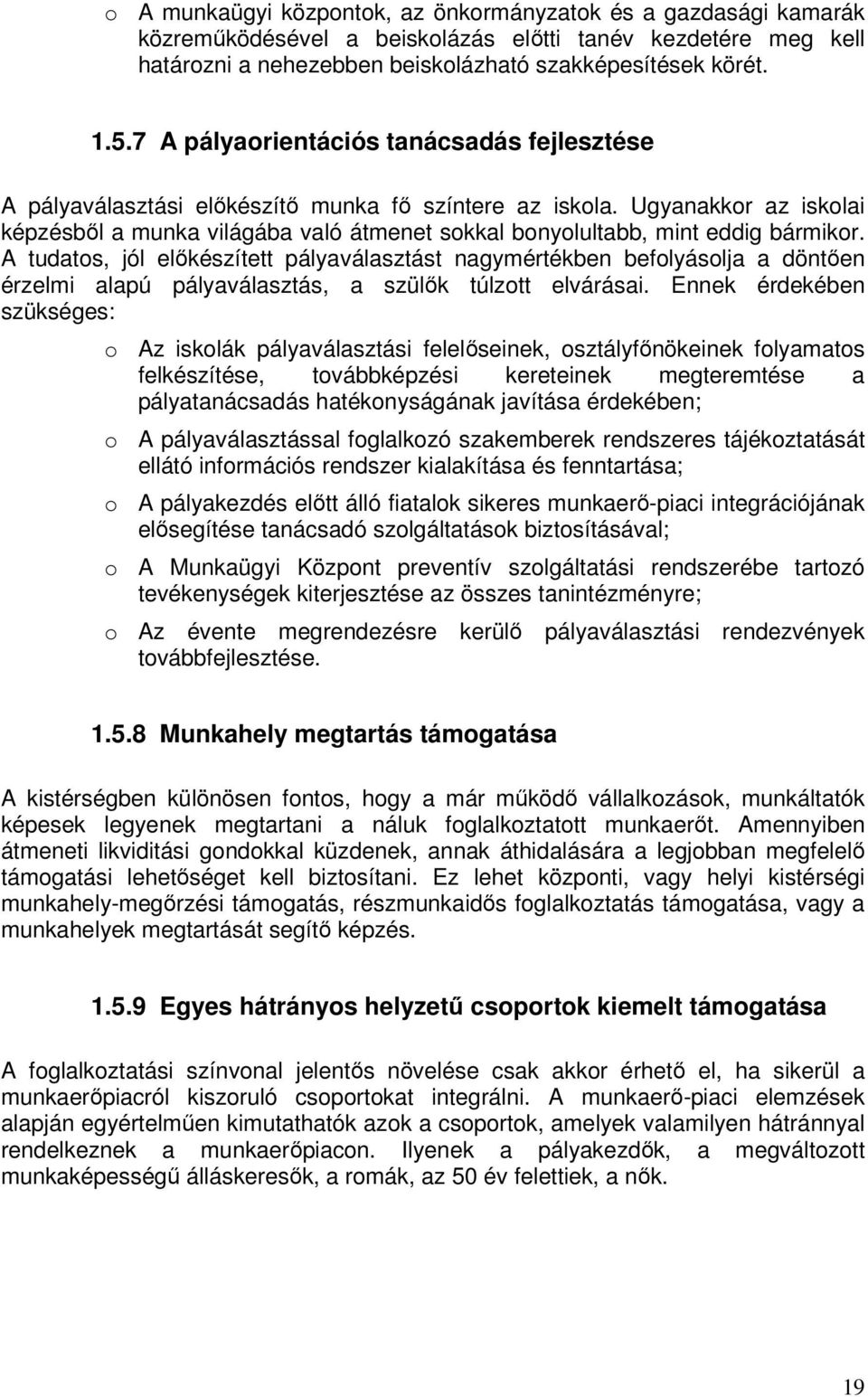 o A munkaügyi központok, az önkormányzatok és a gazdasági kamarák közreműködésével a beiskolázás előtti tanév kezdetére meg kell határozni a nehezebben beiskolázható szakképesítések körét.

1.5.7 A pályaorientációs tanácsadás fejlesztése

A pályaválasztási előkészítő munka fő színtere az iskola. Ugyanakkor az iskolai képzésből a munka világába való átmenet sokkal bonyolultabb, mint eddig bármikor. A tudatos, jól előkészített pályaválasztást nagymértékben befolyásolja a döntően érzelmi alapú pályaválasztás, a szülők túlzott elvárásai. Ennek érdekében szükséges:

o Az iskolák pályaválasztási felelőseinek, osztályfőnökeinek folyamatos felkészítése, továbbképzési kereteinek megteremtése a pályatanácsadás hatékonyságának javítása érdekében;

o A pályaválasztással foglalkozó szakemberek rendszeres tájékoztatását ellátó információs rendszer kialakítása és fenntartása;

o A pályakezdés előtt álló fiatalok sikeres munkaerő-piaci integrációjának elősegítése tanácsadó szolgáltatások biztosításával;

o A Munkaügyi Központ preventív szolgáltatási rendszerébe tartozó tevékenységek kiterjesztése az összes tanintézményre;

o Az évente megrendezésre kerülő pályaválasztási rendezvények továbbfejlesztése.

1.5.8 Munkahely megtartás támogatása

A kistérségben különösen fontos, hogy a már működő vállalkozások, munkáltatók képesek legyenek megtartani a náluk foglalkoztatott munkaerőt. Amennyiben átmeneti likviditási gondokkal küzdenek, annak áthidalására a legjobban megfelelő támogatási lehetőséget kell biztosítani. Ez lehet központi, vagy helyi kistérségi munkahely-megőrzési támogatás, részmunkaidős foglalkoztatás támogatása, vagy a munkahelyek megtartását segítő képzés.

1.5.9 Egyes hátrányos helyzetű csoportok kiemelt támogatása

A foglalkoztatási színvonal jelentős növelése csak akkor érhető el, ha sikerül a munkaerőpiacról kiszoruló csoportokat integrálni. A munkaerő-piaci elemzések alapján egyértelműen kimutathatók azok a csoportok, amelyek valamilyen hátránnyal rendelkeznek a munkaerőpiacon. Ilyenek a pályakezdők, a megváltozott munkaképességű álláskeresők, a romák, az 50 év felettiek, a nők.

19